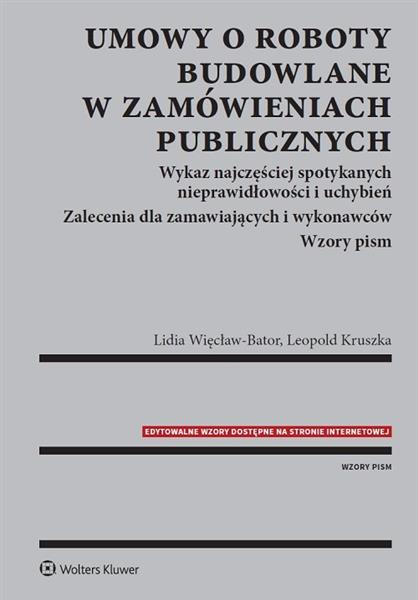 UMOWY O ROBOTY BUDOWLANE W ZAMÓWIENIACH PUBLICZNYCH

Wykaz najczęściej spotykanych nieprawidłowości i uchybień

Zalecenia dla zamawiających i wykonawców

Wzory pism

Lidia Więcław-Bator, Leopold Kruszka

EDYTOWALNE WZORY DOSTĘPNE NA STRONIE INTERNETOWEJ

WZORY PISM

Wolters Kluwer